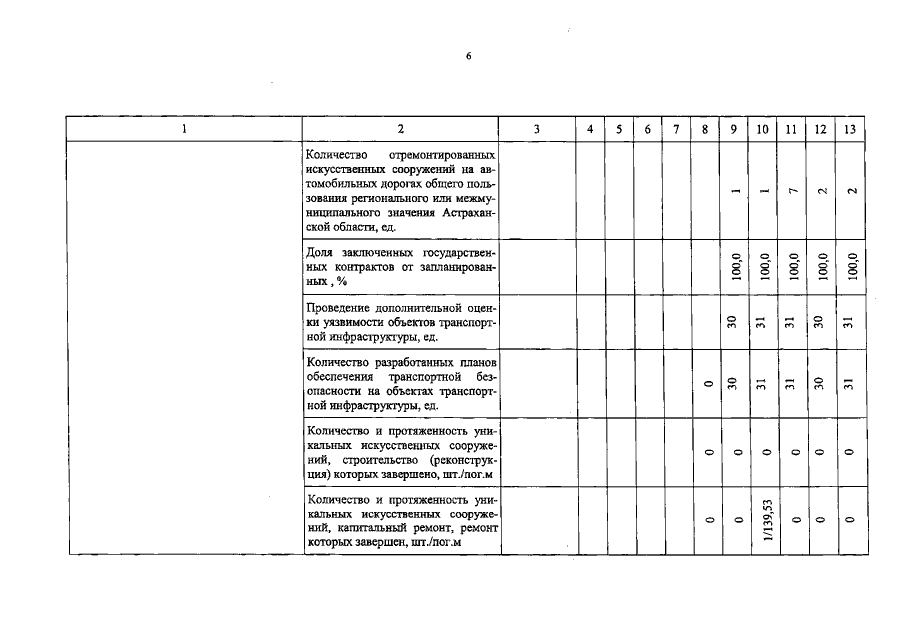 6

| 1 | 2 | 3 | 4 | 5 | 6 | 7 | 8 | 9 | 10 | 11 | 12 | 13 |
|---|---|---|---|---|---|---|---|---|---|---|---|---|
| | Количество отремонтированных искусственных сооружений на автомобильных дорогах общего пользования регионального или межмуниципального значения Астраханской области, ед. | | | | | | | 1 | 1 | 7 | 2 | 2 |
| | Доля заключенных государственных контрактов от запланированных , % | | | | | | | 100,0 | 100,0 | 100,0 | 100,0 | 100,0 |
| | Проведение дополнительной оценки уязвимости объектов транспортной инфраструктуры, ед. | | | | | | | 30 | 31 | 31 | 30 | 31 |
| | Количество разработанных планов обеспечения транспортной безопасности на объектах транспортной инфраструктуры, ед. | | | | | | 0 | 30 | 31 | 31 | 30 | 31 |
| | Количество и протяженность уникальных искусственных сооружений, строительство (реконструкция) которых завершено, шт./пог.м | | | | | | 0 | 0 | 0 | 0 | 0 | 0 |
| | Количество и протяженность уникальных искусственных сооружений, капитальный ремонт, ремонт которых завершен, шт./пог.м | | | | | | 0 | 0 | 1/139,53 | 0 | 0 | 0 |